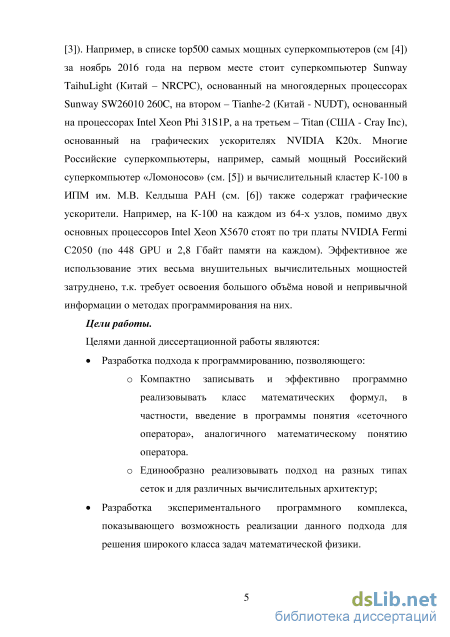 [3]). Например, в списке top500 самых мощных суперкомпьютеров (см [4]) за ноябрь 2016 года на первом месте стоит суперкомпьютер Sunway TaihuLight (Китай – NRCPC), основанный на многоядерных процессорах Sunway SW26010 260C, на втором – Tianhe-2 (Китай - NUDT), основанный на процессорах Intel Xeon Phi 31S1P, а на третьем – Titan (США - Cray Inc), основанный на графических ускорителях NVIDIA K20x. Многие Российские суперкомпьютеры, например, самый мощный Российский суперкомпьютер «Ломоносов» (см. [5]) и вычислительный кластер К-100 в ИПМ им. М.В. Келдыша РАН (см. [6]) также содержат графические ускорители. Например, на К-100 на каждом из 64-х узлов, помимо двух основных процессоров Intel Xeon X5670 стоят по три платы NVIDIA Fermi C2050 (по 448 GPU и 2,8 Гбайт памяти на каждом). Эффективное же использование этих весьма внушительных вычислительных мощностей затруднено, т.к. требует освоения большого объёма новой и непривычной информации о методах программирования на них.

Цели работы.

Целями данной диссертационной работы являются:

• Разработка подхода к программированию, позволяющего:
  o Компактно записывать и эффективно программно реализовывать класс математических формул, в частности, введение в программы понятия «сеточного оператора», аналогичного математическому понятию оператора.
  o Единообразно реализовывать подход на разных типах сеток и для различных вычислительных архитектур;
• Разработка экспериментального программного комплекса, показывающего возможность реализации данного подхода для решения широкого класса задач математической физики.

5

dsLib.net
библиотека диссертаций